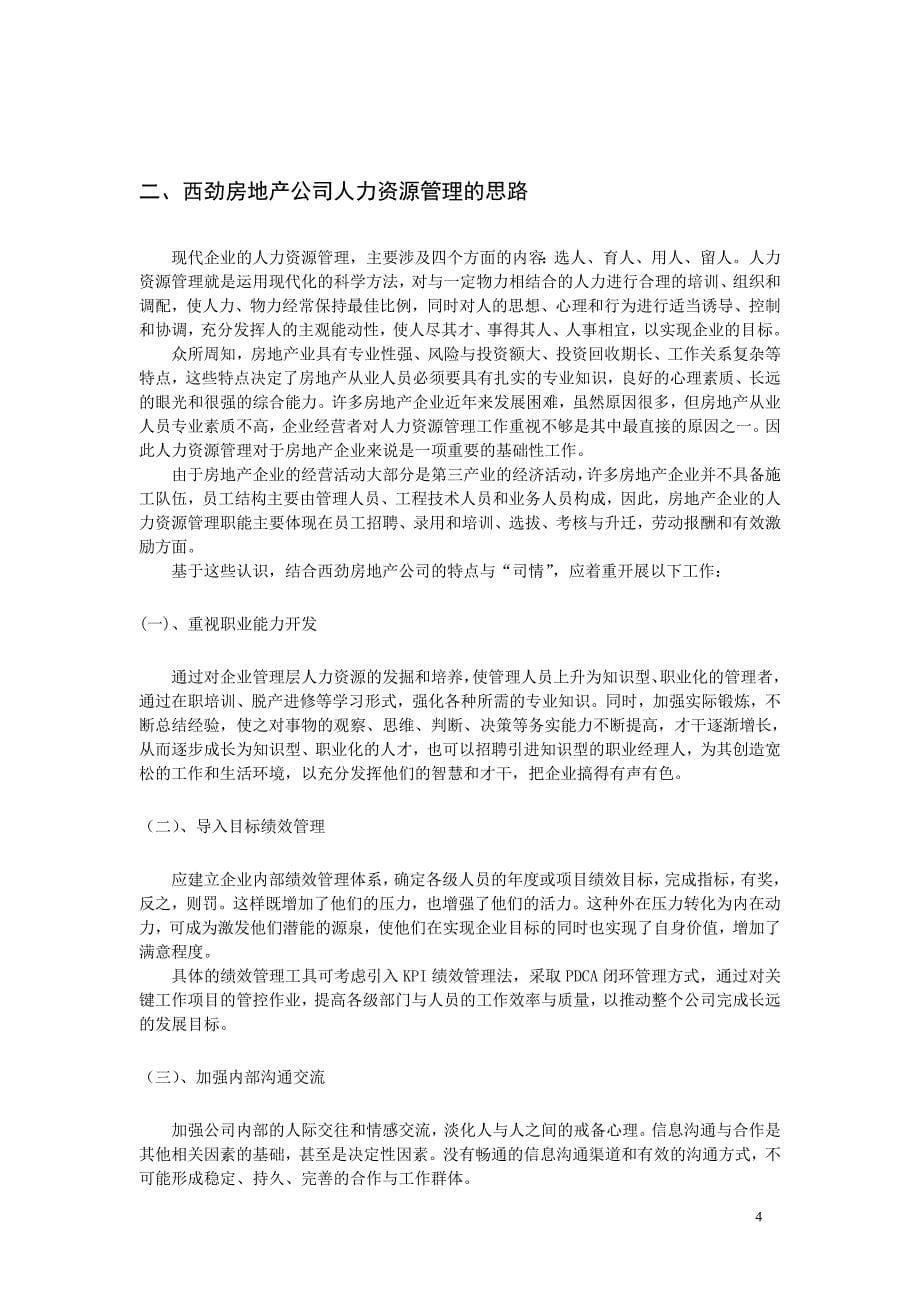 二、西劲房地产公司人力资源管理的思路

现代企业的人力资源管理，主要涉及四个方面的内容：选人、育人、用人、留人。人力资源管理就是运用现代化的科学方法，对与一定物力相结合的人力进行合理的培训、组织和调配，使人力、物力经常保持最佳比例，同时对人的思想、心理和行为进行适当诱导、控制和协调，充分发挥人的主观能动性，使人尽其才、事得其人、人事相宜，以实现企业的目标。

众所周知，房地产业具有专业性强、风险与投资额大、投资回收期长、工作关系复杂等特点，这些特点决定了房地产从业人员必须要具有扎实的专业知识，良好的心理素质、长远的眼光和很强的综合能力。许多房地产企业近年来发展困难，虽然原因很多，但房地产从业人员专业素质不高，企业经营者对人力资源管理工作重视不够是其中最直接的原因之一。因此人力资源管理对于房地产企业来说是一项重要的基础性工作。

由于房地产企业的经营活动大部分是第三产业的经济活动，许多房地产企业并不具备施工队伍，员工结构主要由管理人员、工程技术人员和业务人员构成，因此，房地产企业的人力资源管理职能主要体现在员工招聘、录用和培训、选拔、考核与升迁，劳动报酬和有效激励方面。

基于这些认识，结合西劲房地产公司的特点与“司情”，应着重开展以下工作：

(一)、重视职业能力开发

通过对企业管理层人力资源的发掘和培养，使管理人员上升为知识型、职业化的管理者，通过在职培训、脱产进修等学习形式，强化各种所需的专业知识。同时，加强实际锻炼，不断总结经验，使之对事物的观察、思维、判断、决策等务实能力不断提高，才干逐渐增长，从而逐步成长为知识型、职业化的人才，也可以招聘引进知识型的职业经理人，为其创造宽松的工作和生活环境，以充分发挥他们的智慧和才干，把企业搞得有声有色。

（二）、导入目标绩效管理

应建立企业内部绩效管理体系，确定各级人员的年度或项目绩效目标，完成指标，有奖，反之，则罚。这样既增加了他们的压力，也增强了他们的活力。这种外在压力转化为内在动力，可成为激发他们潜能的源泉，使他们在实现企业目标的同时也实现了自身价值，增加了满意程度。

具体的绩效管理工具可考虑引入 KPI 绩效管理法，采取 PDCA 闭环管理方式，通过对关键工作项目的管控作业，提高各级部门与人员的工作效率与质量，以推动整个公司完成长远的发展目标。

（三）、加强内部沟通交流

加强公司内部的人际交往和情感交流，淡化人与人之间的戒备心理。信息沟通与合作是其他相关因素的基础，甚至是决定性因素。没有畅通的信息沟通渠道和有效的沟通方式，不可能形成稳定、持久、完善的合作与工作群体。

4